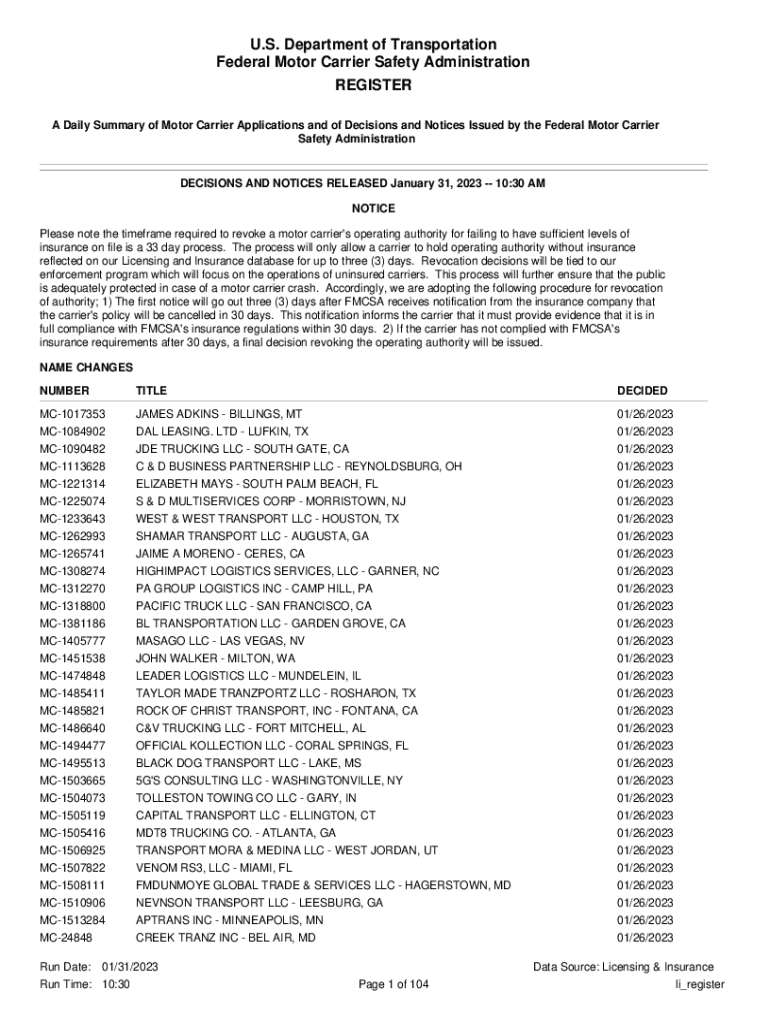 U.S. Department of Transportation
Federal Motor Carrier Safety Administration
REGISTER

A Daily Summary of Motor Carrier Applications and of Decisions and Notices Issued by the Federal Motor Carrier Safety Administration

DECISIONS AND NOTICES RELEASED January 31, 2023 -- 10:30 AM

NOTICE

Please note the timeframe required to revoke a motor carrier's operating authority for failing to have sufficient levels of insurance on file is a 33 day process. The process will only allow a carrier to hold operating authority without insurance reflected on our Licensing and Insurance database for up to three (3) days. Revocation decisions will be tied to our enforcement program which will focus on the operations of uninsured carriers. This process will further ensure that the public is adequately protected in case of a motor carrier crash. Accordingly, we are adopting the following procedure for revocation of authority; 1) The first notice will go out three (3) days after FMCSA receives notification from the insurance company that the carrier's policy will be cancelled in 30 days. This notification informs the carrier that it must provide evidence that it is in full compliance with FMCSA's insurance regulations within 30 days. 2) If the carrier has not complied with FMCSA's insurance requirements after 30 days, a final decision revoking the operating authority will be issued.

NAME CHANGES

| NUMBER | TITLE | DECIDED |
|---|---|---|
| MC-1017353 | JAMES ADKINS - BILLINGS, MT | 01/26/2023 |
| MC-1084902 | DAL LEASING. LTD - LUFKIN, TX | 01/26/2023 |
| MC-1090482 | JDE TRUCKING LLC - SOUTH GATE, CA | 01/26/2023 |
| MC-1113628 | C & D BUSINESS PARTNERSHIP LLC - REYNOLDSBURG, OH | 01/26/2023 |
| MC-1221314 | ELIZABETH MAYS - SOUTH PALM BEACH, FL | 01/26/2023 |
| MC-1225074 | S & D MULTISERVICES CORP - MORRISTOWN, NJ | 01/26/2023 |
| MC-1233643 | WEST & WEST TRANSPORT LLC - HOUSTON, TX | 01/26/2023 |
| MC-1262993 | SHAMAR TRANSPORT LLC - AUGUSTA, GA | 01/26/2023 |
| MC-1265741 | JAIME A MORENO - CERES, CA | 01/26/2023 |
| MC-1308274 | HIGHIMPACT LOGISTICS SERVICES, LLC - GARNER, NC | 01/26/2023 |
| MC-1312270 | PA GROUP LOGISTICS INC - CAMP HILL, PA | 01/26/2023 |
| MC-1318800 | PACIFIC TRUCK LLC - SAN FRANCISCO, CA | 01/26/2023 |
| MC-1381186 | BL TRANSPORTATION LLC - GARDEN GROVE, CA | 01/26/2023 |
| MC-1405777 | MASAGO LLC - LAS VEGAS, NV | 01/26/2023 |
| MC-1451538 | JOHN WALKER - MILTON, WA | 01/26/2023 |
| MC-1474848 | LEADER LOGISTICS LLC - MUNDELEIN, IL | 01/26/2023 |
| MC-1485411 | TAYLOR MADE TRANZPORTZ LLC - ROSHARON, TX | 01/26/2023 |
| MC-1485821 | ROCK OF CHRIST TRANSPORT, INC - FONTANA, CA | 01/26/2023 |
| MC-1486640 | C&V TRUCKING LLC - FORT MITCHELL, AL | 01/26/2023 |
| MC-1494477 | OFFICIAL KOLLECTION LLC - CORAL SPRINGS, FL | 01/26/2023 |
| MC-1495513 | BLACK DOG TRANSPORT LLC - LAKE, MS | 01/26/2023 |
| MC-1503665 | 5G'S CONSULTING LLC - WASHINGTONVILLE, NY | 01/26/2023 |
| MC-1504073 | TOLLESTON TOWING CO LLC - GARY, IN | 01/26/2023 |
| MC-1505119 | CAPITAL TRANSPORT LLC - ELLINGTON, CT | 01/26/2023 |
| MC-1505416 | MDT8 TRUCKING CO. - ATLANTA, GA | 01/26/2023 |
| MC-1506925 | TRANSPORT MORA & MEDINA LLC - WEST JORDAN, UT | 01/26/2023 |
| MC-1507822 | VENOM RS3, LLC - MIAMI, FL | 01/26/2023 |
| MC-1508111 | FMDUNMOYE GLOBAL TRADE & SERVICES LLC - HAGERSTOWN, MD | 01/26/2023 |
| MC-1510906 | NEVNSON TRANSPORT LLC - LEESBURG, GA | 01/26/2023 |
| MC-1513284 | APTRANS INC - MINNEAPOLIS, MN | 01/26/2023 |
| MC-24848 | CREEK TRANZ INC - BEL AIR, MD | 01/26/2023 |

Run Date: 01/31/2023
Run Time: 10:30
Page 1 of 104
Data Source: Licensing & Insurance
li_register